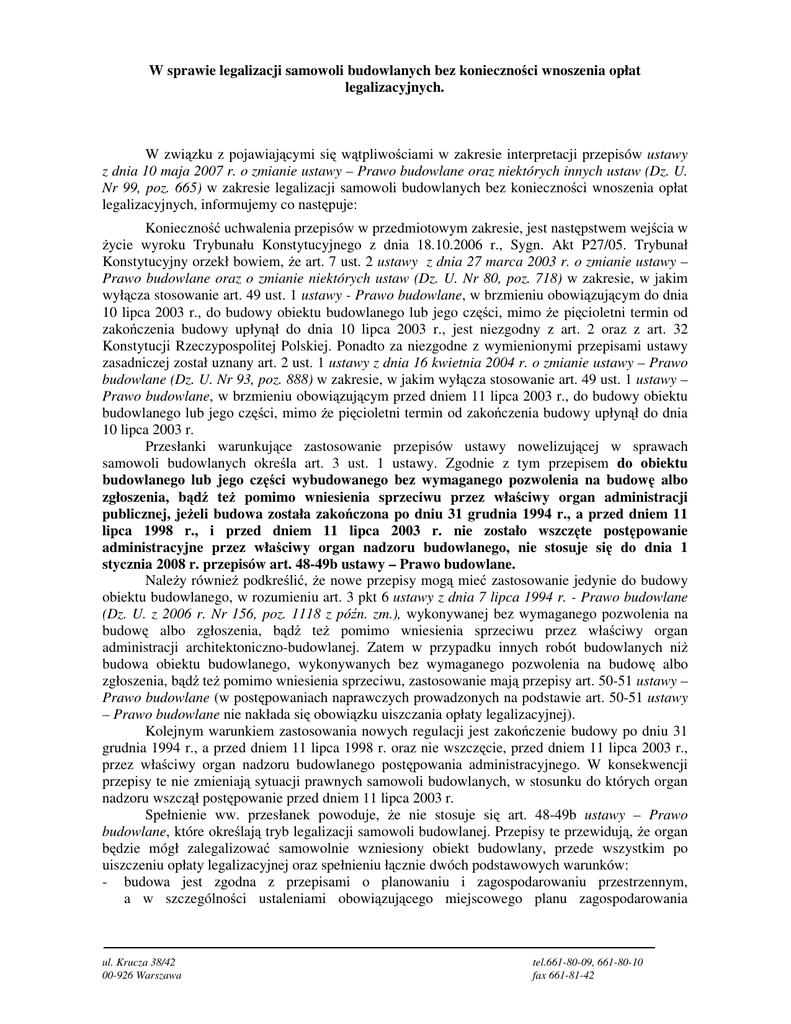 W sprawie legalizacji samowoli budowlanych bez konieczności wnoszenia opłat legalizacyjnych.

W związku z pojawiającymi się wątpliwościami w zakresie interpretacji przepisów ustawy z dnia 10 maja 2007 r. o zmianie ustawy – Prawo budowlane oraz niektórych innych ustaw (Dz. U. Nr 99, poz. 665) w zakresie legalizacji samowoli budowlanych bez konieczności wnoszenia opłat legalizacyjnych, informujemy co następuje:

Konieczność uchwalenia przepisów w przedmiotowym zakresie, jest następstwem wejścia w życie wyroku Trybunału Konstytucyjnego z dnia 18.10.2006 r., Sygn. Akt P27/05. Trybunał Konstytucyjny orzekł bowiem, że art. 7 ust. 2 ustawy z dnia 27 marca 2003 r. o zmianie ustawy – Prawo budowlane oraz o zmianie niektórych ustaw (Dz. U. Nr 80, poz. 718) w zakresie, w jakim wyłącza stosowanie art. 49 ust. 1 ustawy - Prawo budowlane, w brzmieniu obowiązującym do dnia 10 lipca 2003 r., do budowy obiektu budowlanego lub jego części, mimo że pięcioletni termin od zakończenia budowy upłynął do dnia 10 lipca 2003 r., jest niezgodny z art. 2 oraz z art. 32 Konstytucji Rzeczypospolitej Polskiej. Ponadto za niezgodne z wymienionymi przepisami ustawy zasadniczej został uznany art. 2 ust. 1 ustawy z dnia 16 kwietnia 2004 r. o zmianie ustawy – Prawo budowlane (Dz. U. Nr 93, poz. 888) w zakresie, w jakim wyłącza stosowanie art. 49 ust. 1 ustawy – Prawo budowlane, w brzmieniu obowiązującym przed dniem 11 lipca 2003 r., do budowy obiektu budowlanego lub jego części, mimo że pięcioletni termin od zakończenia budowy upłynął do dnia 10 lipca 2003 r.

Przesłanki warunkujące zastosowanie przepisów ustawy nowelizującej w sprawach samowoli budowlanych określa art. 3 ust. 1 ustawy. Zgodnie z tym przepisem do obiektu budowlanego lub jego części wybudowanego bez wymaganego pozwolenia na budowę albo zgłoszenia, bądź też pomimo wniesienia sprzeciwu przez właściwy organ administracji publicznej, jeżeli budowa została zakończona po dniu 31 grudnia 1994 r., a przed dniem 11 lipca 1998 r., i przed dniem 11 lipca 2003 r. nie zostało wszczęte postępowanie administracyjne przez właściwy organ nadzoru budowlanego, nie stosuje się do dnia 1 stycznia 2008 r. przepisów art. 48-49b ustawy – Prawo budowlane.

Należy również podkreślić, że nowe przepisy mogą mieć zastosowanie jedynie do budowy obiektu budowlanego, w rozumieniu art. 3 pkt 6 ustawy z dnia 7 lipca 1994 r. - Prawo budowlane (Dz. U. z 2006 r. Nr 156, poz. 1118 z późn. zm.), wykonywanej bez wymaganego pozwolenia na budowę albo zgłoszenia, bądź też pomimo wniesienia sprzeciwu przez właściwy organ administracji architektoniczno-budowlanej. Zatem w przypadku innych robót budowlanych niż budowa obiektu budowlanego, wykonywanych bez wymaganego pozwolenia na budowę albo zgłoszenia, bądź też pomimo wniesienia sprzeciwu, zastosowanie mają przepisy art. 50-51 ustawy – Prawo budowlane (w postępowaniach naprawczych prowadzonych na podstawie art. 50-51 ustawy – Prawo budowlane nie nakłada się obowiązku uiszczania opłaty legalizacyjnej).

Kolejnym warunkiem zastosowania nowych regulacji jest zakończenie budowy po dniu 31 grudnia 1994 r., a przed dniem 11 lipca 1998 r. oraz nie wszczęcie, przed dniem 11 lipca 2003 r., przez właściwy organ nadzoru budowlanego postępowania administracyjnego. W konsekwencji przepisy te nie zmieniają sytuacji prawnych samowoli budowlanych, w stosunku do których organ nadzoru wszczął postępowanie przed dniem 11 lipca 2003 r.

Spełnienie ww. przesłanek powoduje, że nie stosuje się art. 48-49b ustawy – Prawo budowlane, które określają tryb legalizacji samowoli budowlanej. Przepisy te przewidują, że organ będzie mógł zalegalizować samowolnie wzniesiony obiekt budowlany, przede wszystkim po uiszczeniu opłaty legalizacyjnej oraz spełnieniu łącznie dwóch podstawowych warunków:
- budowa jest zgodna z przepisami o planowaniu i zagospodarowaniu przestrzennym, a w szczególności ustaleniami obowiązującego miejscowego planu zagospodarowania

ul. Krucza 38/42
00-926 Warszawa

tel.661-80-09, 661-80-10
fax 661-81-42